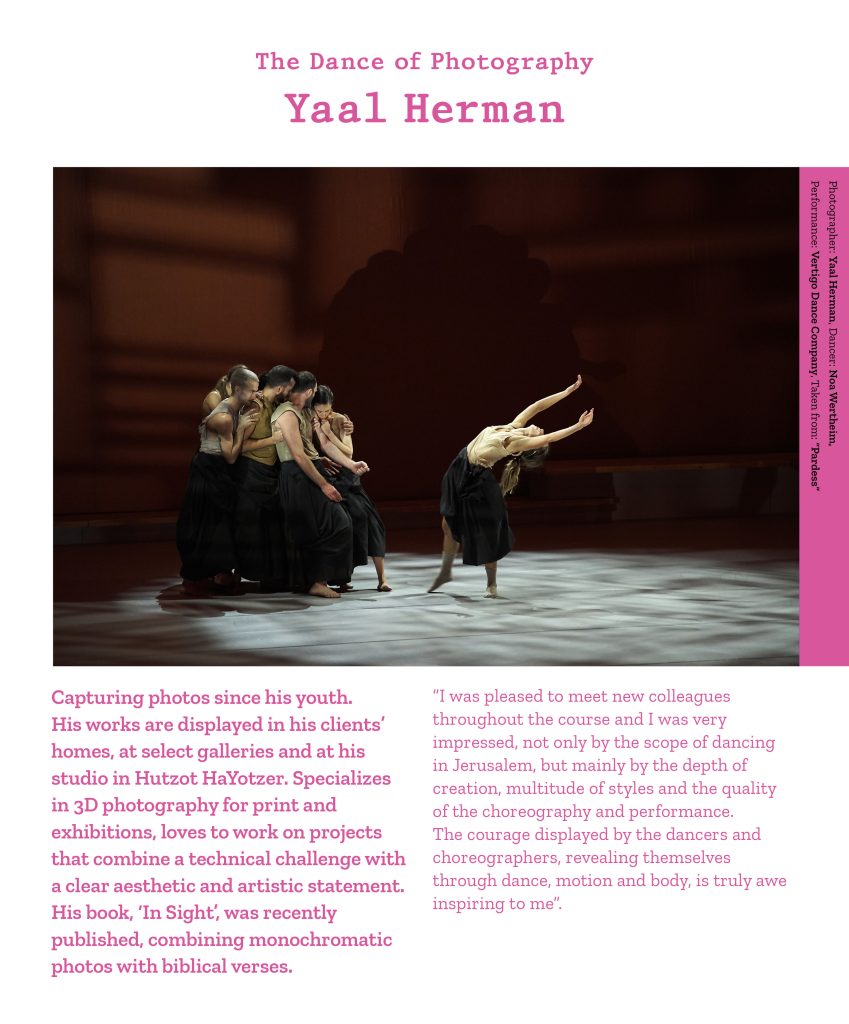 The Dance of Photography
Yaal Herman

Photographer: Yaal Herman, Dancer: Noa Wertheim, Performance: Vertigo Dance Company Taken from: "Pardess"

Capturing photos since his youth. His works are displayed in his clients' homes, at select galleries and at his studio in Hutzot HaYotzer. Specializes in 3D photography for print and exhibitions, loves to work on projects that combine a technical challenge with a clear aesthetic and artistic statement. His book, 'In Sight', was recently published, combining monochromatic photos with biblical verses.

"I was pleased to meet new colleagues throughout the course and I was very impressed, not only by the scope of dancing in Jerusalem, but mainly by the depth of creation, multitude of styles and the quality of the choreography and performance.
The courage displayed by the dancers and choreographers, revealing themselves through dance, motion and body, is truly awe inspiring to me".